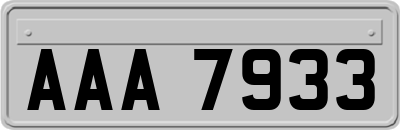 AAA 7933